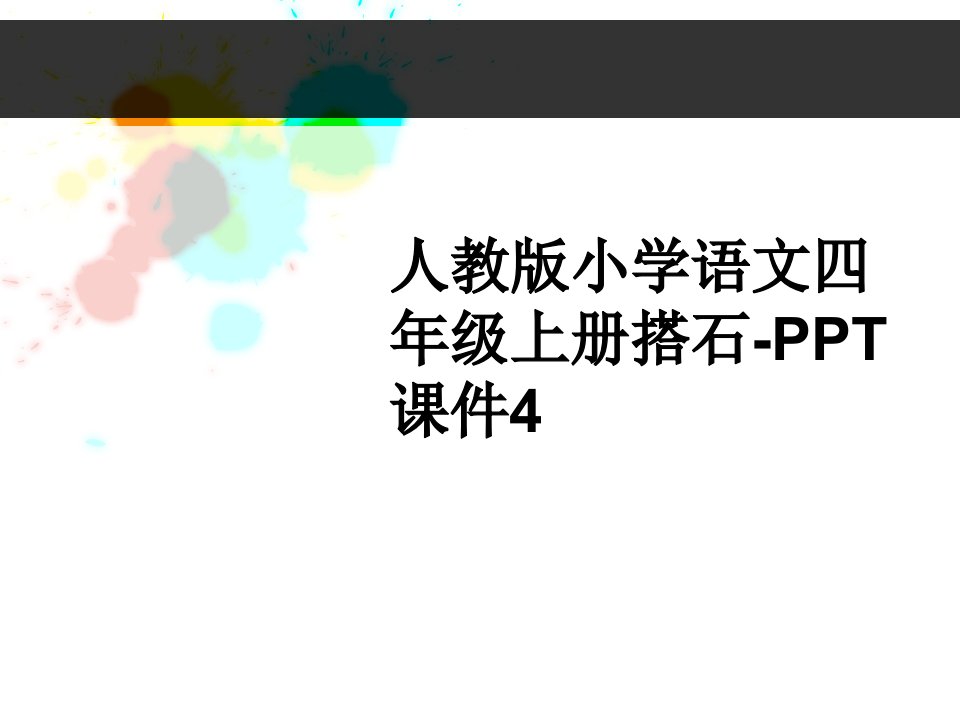 人教版小学语文四年级上册搭石-PPT课件4